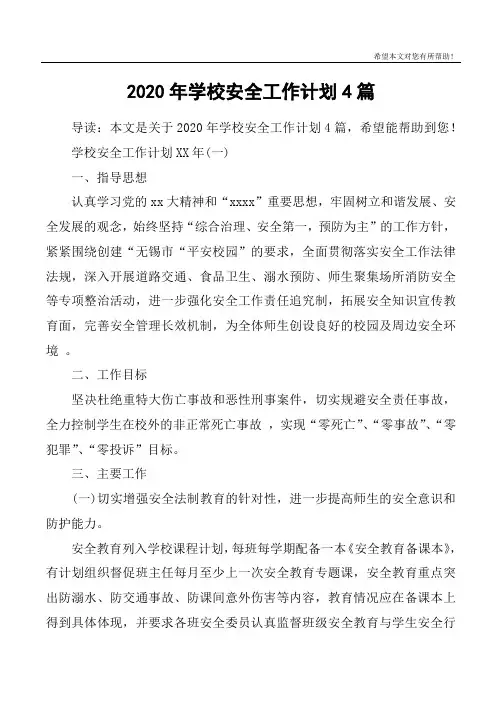 希望本文对您有所帮助！

2020年学校安全工作计划4篇

导读：本文是关于2020年学校安全工作计划4篇，希望能帮助到您！

学校安全工作计划XX年(一)

一、指导思想

认真学习党的xx大精神和“xxxx”重要思想，牢固树立和谐发展、安全发展的观念，始终坚持“综合治理、安全第一，预防为主”的工作方针，紧紧围绕创建“无锡市“平安校园”的要求，全面贯彻落实安全工作法律法规，深入开展道路交通、食品卫生、溺水预防、师生聚集场所消防安全等专项整治活动，进一步强化安全工作责任追究制，拓展安全知识宣传教育面，完善安全管理长效机制，为全体师生创设良好的校园及周边安全环境 。

二、工作目标

坚决杜绝重特大伤亡事故和恶性刑事案件，切实规避安全责任事故，全力控制学生在校外的非正常死亡事故 ，实现“零死亡”、“零事故”、“零犯罪”、“零投诉”目标。

三、主要工作

(一)切实增强安全法制教育的针对性，进一步提高师生的安全意识和防护能力。

安全教育列入学校课程计划，每班每学期配备一本《安全教育备课本》，有计划组织督促班主任每月至少上一次安全教育专题课，安全教育重点突出防溺水、防交通事故、防课间意外伤害等内容，教育情况应在备课本上得到具体体现，并要求各班安全委员认真监督班级安全教育与学生安全行